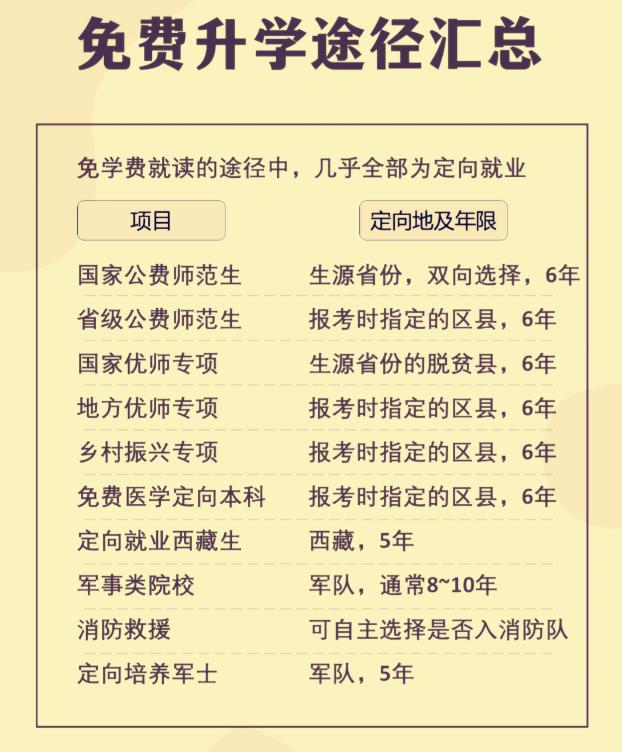 免费升学途径汇总

免学费就读的途径中，几乎全部为定向就业

| 项目 | 定向地及年限 |
|---|---|
| 国家公费师范生 | 生源省份，双向选择，6年 |
| 省级公费师范生 | 报考时指定的区县，6年 |
| 国家优师专项 | 生源省份的脱贫县，6年 |
| 地方优师专项 | 报考时指定的区县，6年 |
| 乡村振兴专项 | 报考时指定的区县，6年 |
| 免费医学定向本科 | 报考时指定的区县，6年 |
| 定向就业西藏生 | 西藏，5年 |
| 军事类院校 | 军队，通常8~10年 |
| 消防救援 | 可自主选择是否入消防队 |
| 定向培养军士 | 军队，5年 |